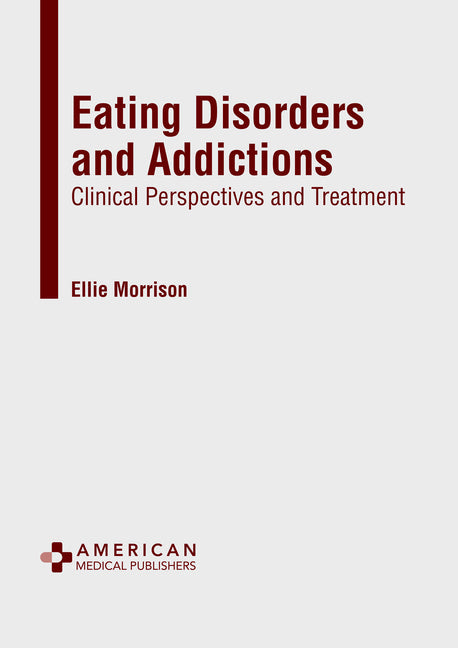 Eating Disorders and Addictions
Clinical Perspectives and Treatment

Ellie Morrison

AMERICAN
MEDICAL PUBLISHERS